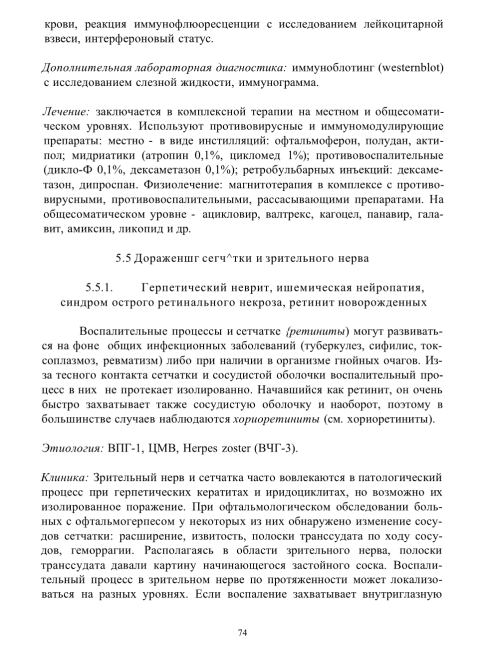 крови, реакция иммунофлюоресценции с исследованием лейкоцитарной взвеси, интерфероновый статус.

Дополнительная лабораторная диагностика: иммуноблотинг (westernblot) с исследованием слезной жидкости, иммунограмма.

Лечение: заключается в комплексной терапии на местном и общесоматическом уровнях. Используют противовирусные и иммуномодулирующие препараты: местно - в виде инстилляций: офтальмоферон, полудан, актипол; мидриатики (атропин 0,1%, цикломед 1%); противовоспалительные (дикло-Ф 0,1%, дексаметазон 0,1%); ретробульбарных инъекций: дексаметазон, дипроспан. Физиолечение: магнитотерапия в комплексе с противовирусными, противовоспалительными, рассасывающими препаратами. На общесоматическом уровне - ацикловир, валтрекс, кагоцел, панавир, галавит, амиксин, ликопид и др.

5.5 Дораженшг сегч^тки и зрительного нерва

5.5.1. Герпетический неврит, ишемическая нейропатия, синдром острого ретинального некроза, ретинит новорожденных

Воспалительные процессы и сетчатке {ретиниты) могут развиваться на фоне общих инфекционных заболеваний (туберкулез, сифилис, токсоплазмоз, ревматизм) либо при наличии в организме гнойных очагов. Из-за тесного контакта сетчатки и сосудистой оболочки воспалительный процесс в них не протекает изолированно. Начавшийся как ретинит, он очень быстро захватывает также сосудистую оболочку и наоборот, поэтому в большинстве случаев наблюдаются хориоретиниты (см. хориоретиниты).

Этиология: ВПГ-1, ЦМВ, Herpes zoster (ВЧГ-3).

Клиника: Зрительный нерв и сетчатка часто вовлекаются в патологический процесс при герпетических кератитах и иридоциклитах, но возможно их изолированное поражение. При офтальмологическом обследовании больных с офтальмогерпесом у некоторых из них обнаружено изменение сосудов сетчатки: расширение, извитость, полоски транссудата по ходу сосудов, геморрагии. Располагаясь в области зрительного нерва, полоски транссудата давали картину начинающегося застойного соска. Воспалительный процесс в зрительном нерве по протяженности может локализоваться на разных уровнях. Если воспаление захватывает внутриглазную

74